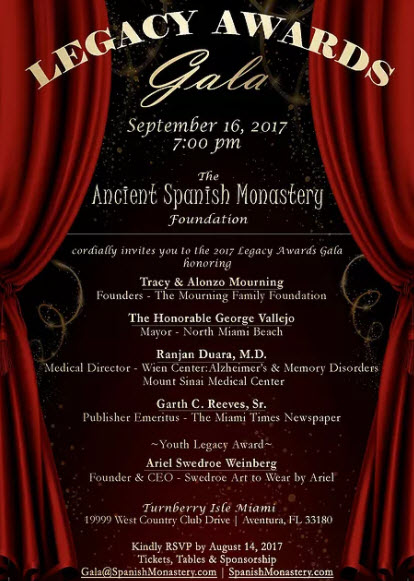 LEGACY AWARDS
Gala

September 16, 2017
7:00 pm

The
Ancient Spanish Monastery
Foundation

cordially invites you to the 2017 Legacy Awards Gala honoring

Tracy & Alonzo Mourning
Founders - The Mourning Family Foundation

The Honorable George Vallejo
Mayor - North Miami Beach

Ranjan Duara, M.D.
Medical Director - Wien Center:Alzheimer's & Memory Disorders
Mount Sinai Medical Center

Garth C. Reeves, Sr.
Publisher Emeritus - The Miami Times Newspaper

~Youth Legacy Award~
Ariel Swedroe Weinberg
Founder & CEO - Swedroe Art to Wear by Ariel

Turnberry Isle Miami
19999 West Country Club Drive | Aventura, FL 33180

Kindly RSVP by August 14, 2017
Tickets, Tables & Sponsorship
Gala@SpanishMonastery.com | SpanishMonastery.com